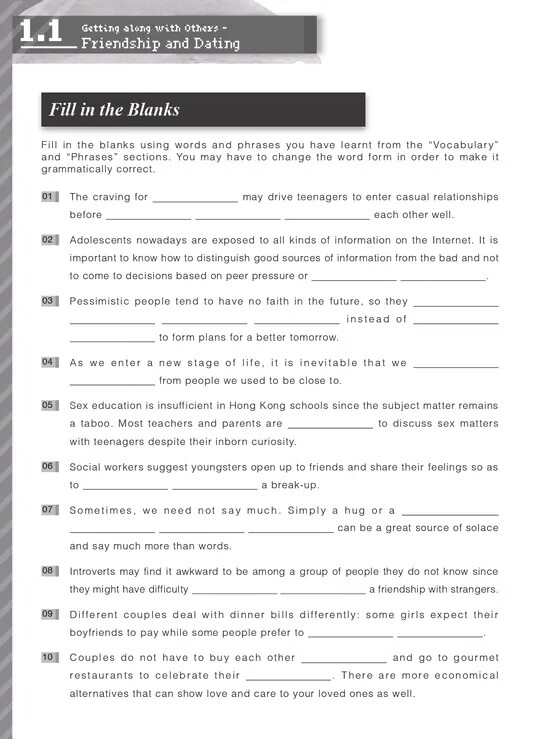 1.1 Getting along with Others – Friendship and Dating

Fill in the Blanks

Fill in the blanks using words and phrases you have learnt from the "Vocabulary" and "Phrases" sections. You may have to change the word form in order to make it grammatically correct.

01 The craving for ______________ may drive teenagers to enter casual relationships before ______________ ______________ ______________ each other well.

02 Adolescents nowadays are exposed to all kinds of information on the Internet. It is important to know how to distinguish good sources of information from the bad and not to come to decisions based on peer pressure or ______________ ______________.

03 Pessimistic people tend to have no faith in the future, so they ______________ ______________ ______________ ______________ instead of ______________ ______________ to form plans for a better tomorrow.

04 As we enter a new stage of life, it is inevitable that we ______________ ______________ from people we used to be close to.

05 Sex education is insufficient in Hong Kong schools since the subject matter remains a taboo. Most teachers and parents are ______________ to discuss sex matters with teenagers despite their inborn curiosity.

06 Social workers suggest youngsters open up to friends and share their feelings so as to ______________ ______________ a break-up.

07 Sometimes, we need not say much. Simply a hug or a ______________ ______________ ______________ ______________ can be a great source of solace and say much more than words.

08 Introverts may find it awkward to be among a group of people they do not know since they might have difficulty ______________ ______________ a friendship with strangers.

09 Different couples deal with dinner bills differently: some girls expect their boyfriends to pay while some people prefer to ______________ ______________.

10 Couples do not have to buy each other ______________ and go to gourmet restaurants to celebrate their ______________. There are more economical alternatives that can show love and care to your loved ones as well.